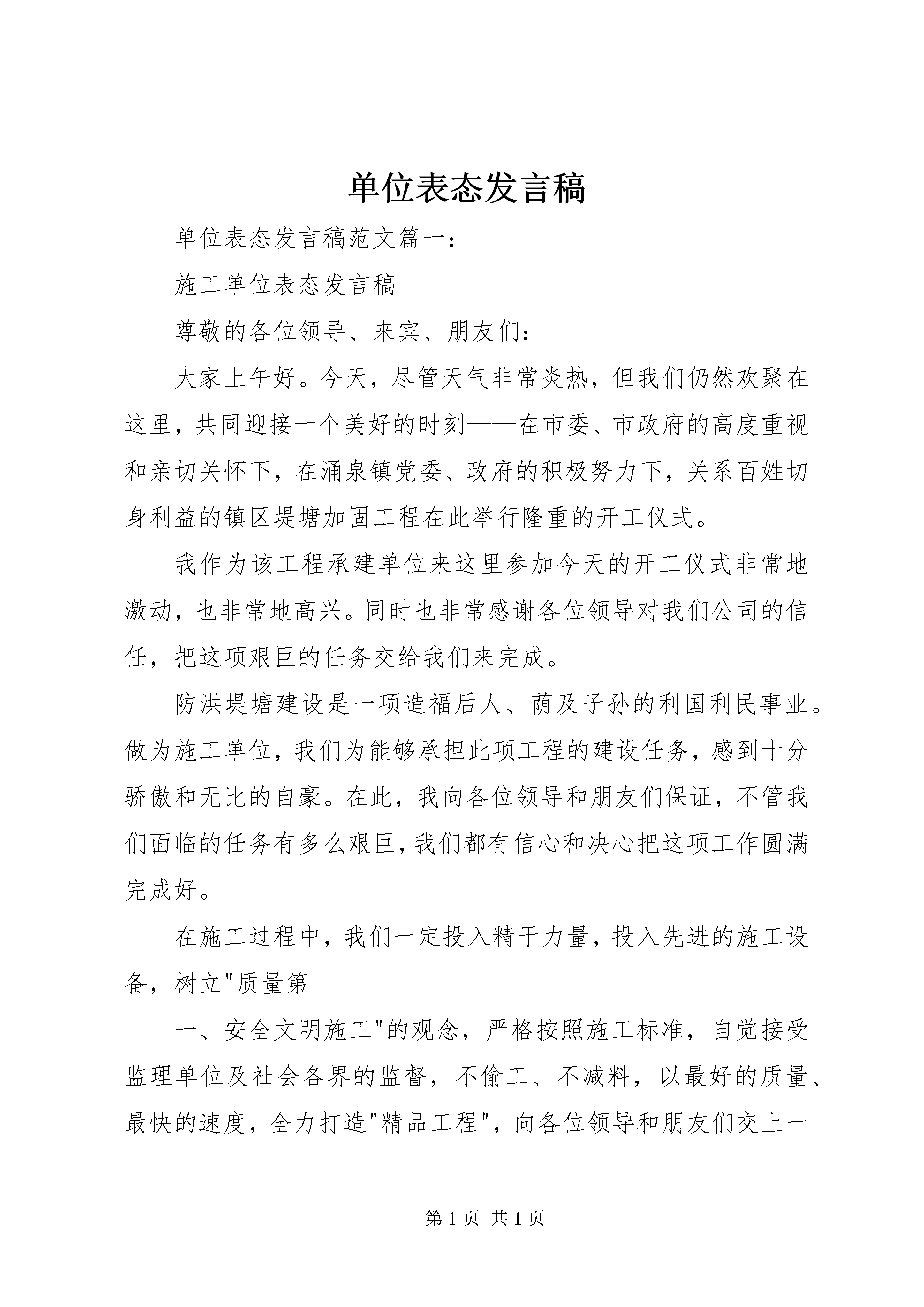 单位表态发言稿

单位表态发言稿范文篇一：

施工单位表态发言稿

尊敬的各位领导、来宾、朋友们：

大家上午好。今天，尽管天气非常炎热，但我们仍然欢聚在这里，共同迎接一个美好的时刻——在市委、市政府的高度重视和亲切关怀下，在涌泉镇党委、政府的积极努力下，关系百姓切身利益的镇区堤塘加固工程在此举行隆重的开工仪式。

我作为该工程承建单位来这里参加今天的开工仪式非常地激动，也非常地高兴。同时也非常感谢各位领导对我们公司的信任，把这项艰巨的任务交给我们来完成。

防洪堤塘建设是一项造福后人、荫及子孙的利国利民事业。做为施工单位，我们为能够承担此项工程的建设任务，感到十分骄傲和无比的自豪。在此，我向各位领导和朋友们保证，不管我们面临的任务有多么艰巨，我们都有信心和决心把这项工作圆满完成好。

在施工过程中，我们一定投入精干力量，投入先进的施工设备，树立"质量第

一、安全文明施工"的观念，严格按照施工标准，自觉接受监理单位及社会各界的监督，不偷工、不减料，以最好的质量、最快的速度，全力打造"精品工程"，向各位领导和朋友们交上一

第 1 页 共 1 页